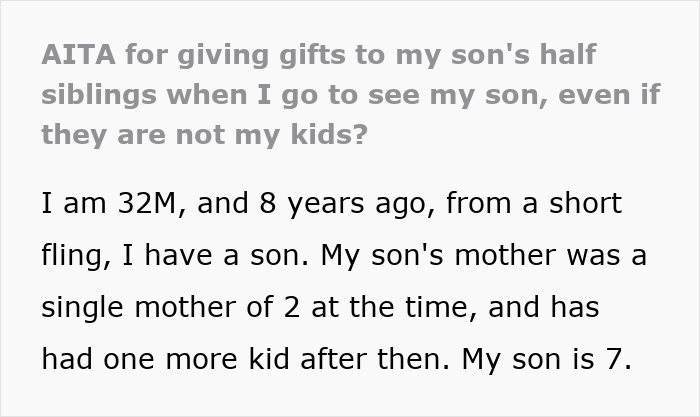 AITA for giving gifts to my son's half siblings when I go to see my son, even if they are not my kids?

I am 32M, and 8 years ago, from a short fling, I have a son. My son's mother was a single mother of 2 at the time, and has had one more kid after then. My son is 7.